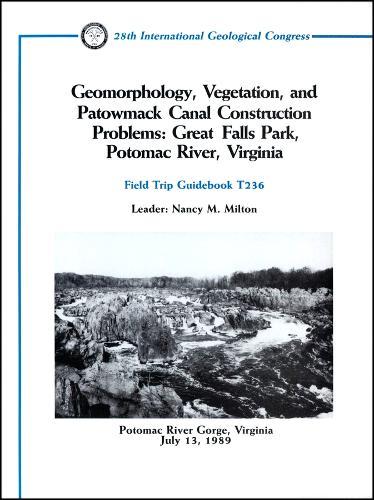 28th International Geological Congress

Geomorphology, Vegetation, and Patowmack Canal Construction Problems: Great Falls Park, Potomac River, Virginia

Field Trip Guidebook T236

Leader: Nancy M. Milton

Potomac River Gorge, Virginia
July 13, 1989